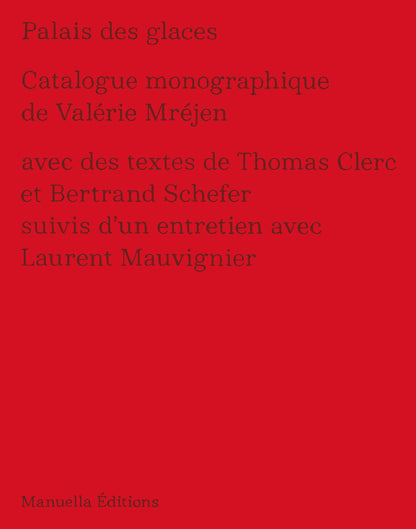 Palais des glaces

Catalogue monographique de Valérie Mréjen

avec des textes de Thomas Clerc et Bertrand Schefer suivis d'un entretien avec Laurent Mauvignier

Manuella Éditions